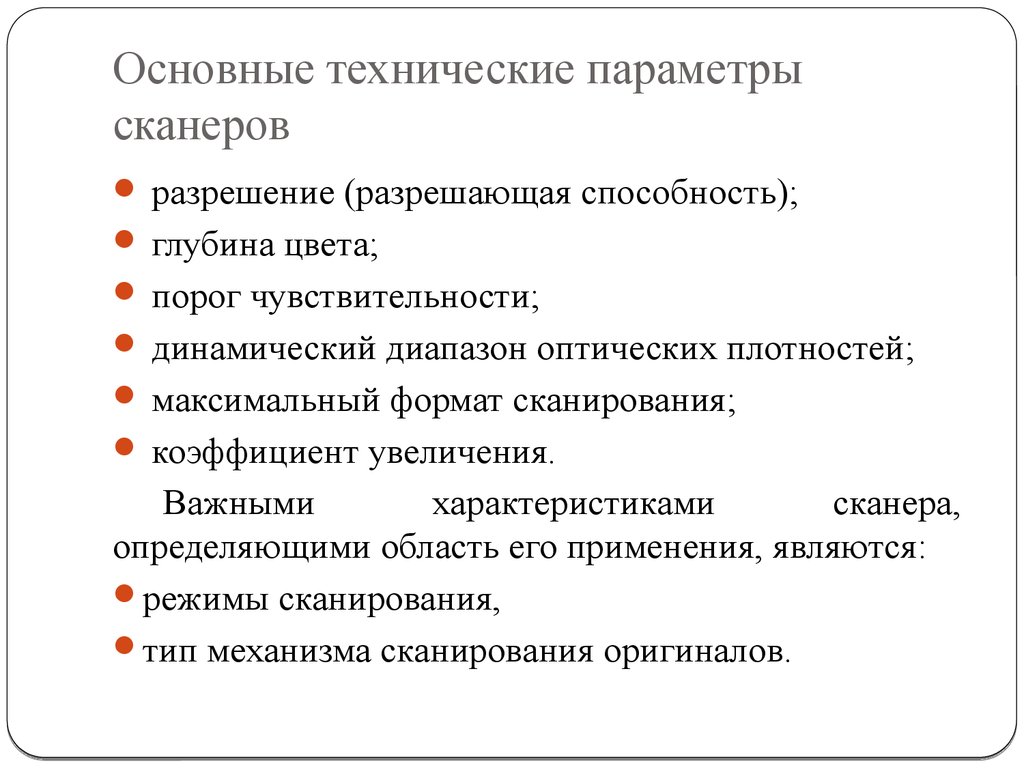 Основные технические параметры сканеров

- разрешение (разрешающая способность);
- глубина цвета;
- порог чувствительности;
- динамический диапазон оптических плотностей;
- максимальный формат сканирования;
- коэффициент увеличения.

Важными характеристиками сканера, определяющими область его применения, являются:

- режимы сканирования,
- тип механизма сканирования оригиналов.